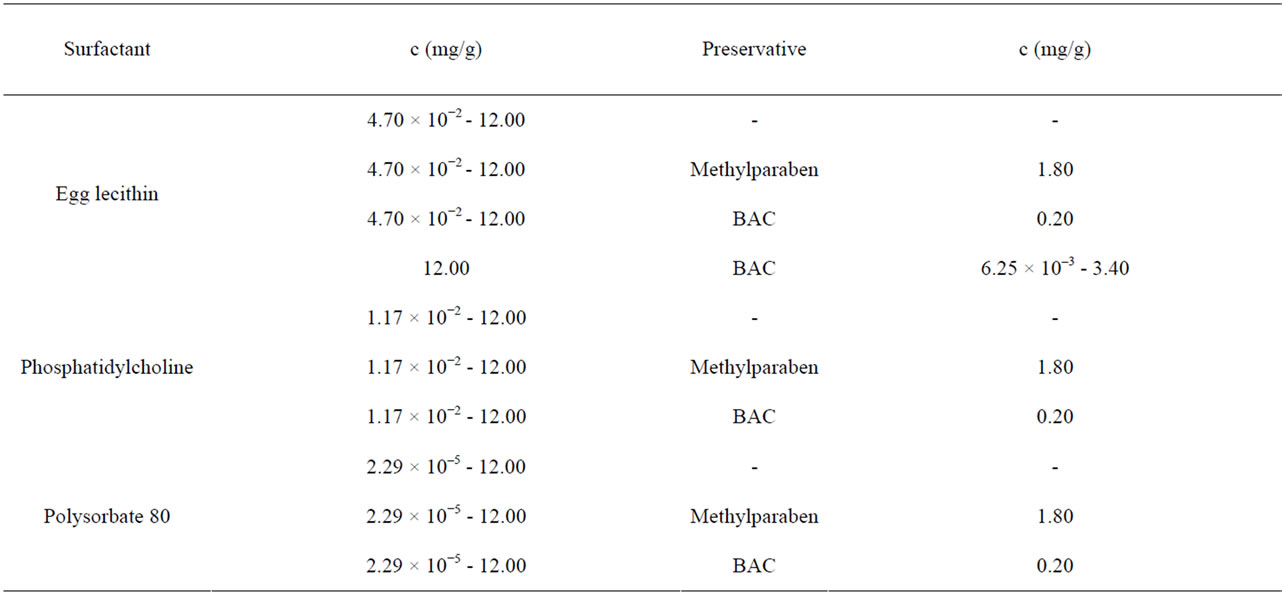 | Surfactant | c (mg/g) | Preservative | c (mg/g) |
|---|---|---|---|
| Egg lecithin | $4.70 \times 10^{-2}$ - 12.00 | - | - |
| | $4.70 \times 10^{-2}$ - 12.00 | Methylparaben | 1.80 |
| | $4.70 \times 10^{-2}$ - 12.00 | BAC | 0.20 |
| | 12.00 | BAC | $6.25 \times 10^{-3}$ - 3.40 |
| Phosphatidylcholine | $1.17 \times 10^{-2}$ - 12.00 | - | - |
| | $1.17 \times 10^{-2}$ - 12.00 | Methylparaben | 1.80 |
| | $1.17 \times 10^{-2}$ - 12.00 | BAC | 0.20 |
| Polysorbate 80 | $2.29 \times 10^{-5}$ - 12.00 | - | - |
| | $2.29 \times 10^{-5}$ - 12.00 | Methylparaben | 1.80 |
| | $2.29 \times 10^{-5}$ - 12.00 | BAC | 0.20 |